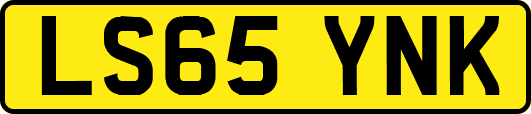 LS65 YNK